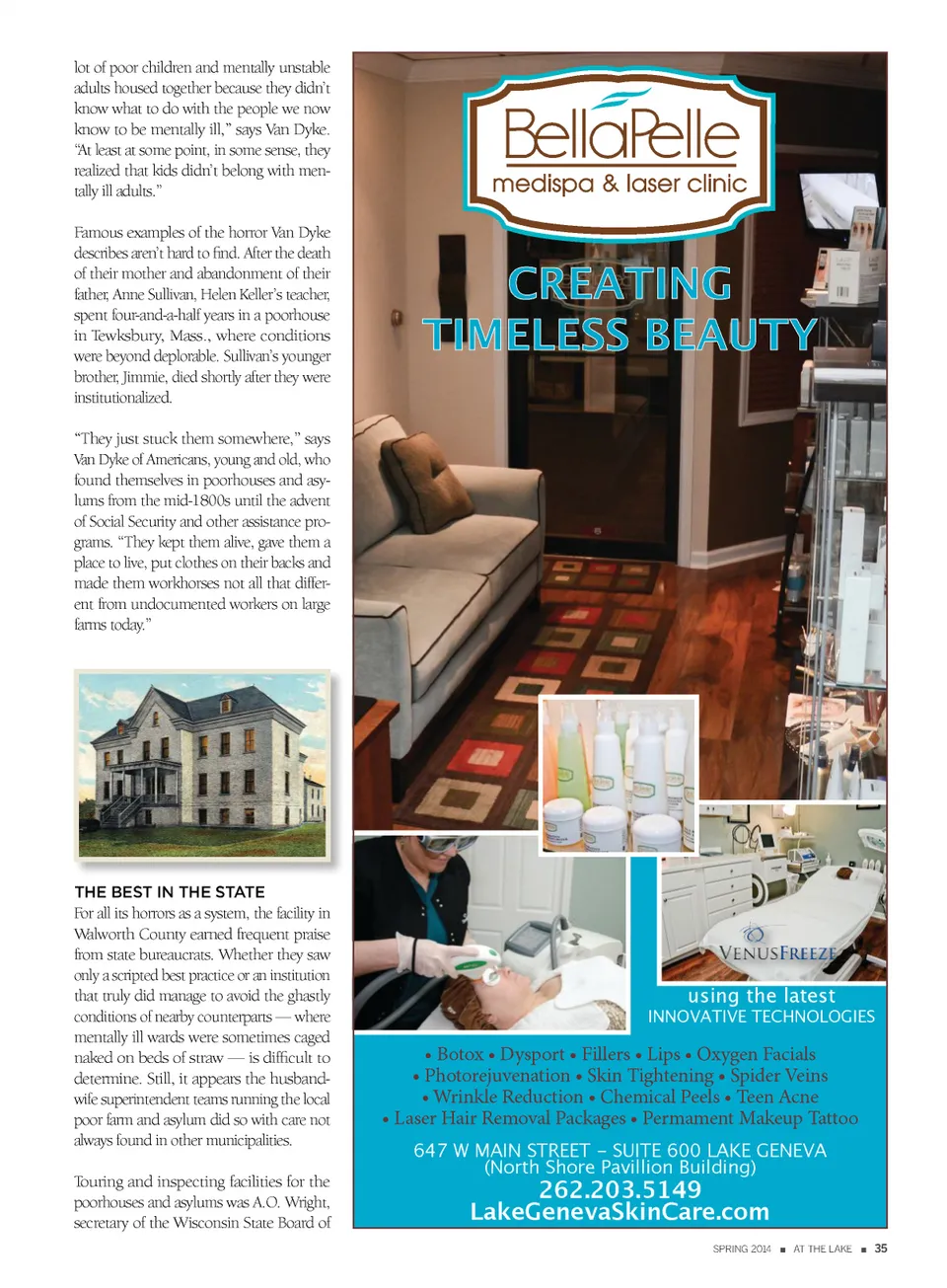 lot of poor children and mentally unstable adults housed together because they didn't know what to do with the people we now know to be mentally ill," says Van Dyke. "At least at some point, in some sense, they realized that kids didn't belong with mentally ill adults."

Famous examples of the horror Van Dyke describes aren't hard to find. After the death of their mother and abandonment of their father, Anne Sullivan, Helen Keller's teacher, spent four-and-a-half years in a poorhouse in Tewksbury, Mass., where conditions were beyond deplorable. Sullivan's younger brother, Jimmie, died shortly after they were institutionalized.

"They just stuck them somewhere," says Van Dyke of Americans, young and old, who found themselves in poorhouses and asylums from the mid-1800s until the advent of Social Security and other assistance programs. "They kept them alive, gave them a place to live, put clothes on their backs and made them workhorses not all that different from undocumented workers on large farms today."

THE BEST IN THE STATE

For all its horrors as a system, the facility in Walworth County earned frequent praise from state bureaucrats. Whether they saw only a scripted best practice or an institution that truly did manage to avoid the ghastly conditions of nearby counterparts — where mentally ill wards were sometimes caged naked on beds of straw — is difficult to determine. Still, it appears the husband-wife superintendent teams running the local poor farm and asylum did so with care not always found in other municipalities.

Touring and inspecting facilities for the poorhouses and asylums was A.O. Wright, secretary of the Wisconsin State Board of

BellaPelle
medispa & laser clinic

CREATING
TIMELESS BEAUTY

VENUSFREEZE

using the latest
INNOVATIVE TECHNOLOGIES

• Botox • Dysport • Fillers • Lips • Oxygen Facials
• Photorejuvenation • Skin Tightening • Spider Veins
• Wrinkle Reduction • Chemical Peels • Teen Acne
• Laser Hair Removal Packages • Permanent Makeup Tattoo

647 W MAIN STREET – SUITE 600 LAKE GENEVA
(North Shore Pavillion Building)
262.203.5149
LakeGenevaSkinCare.com

SPRING 2014 ■ AT THE LAKE ■ 35